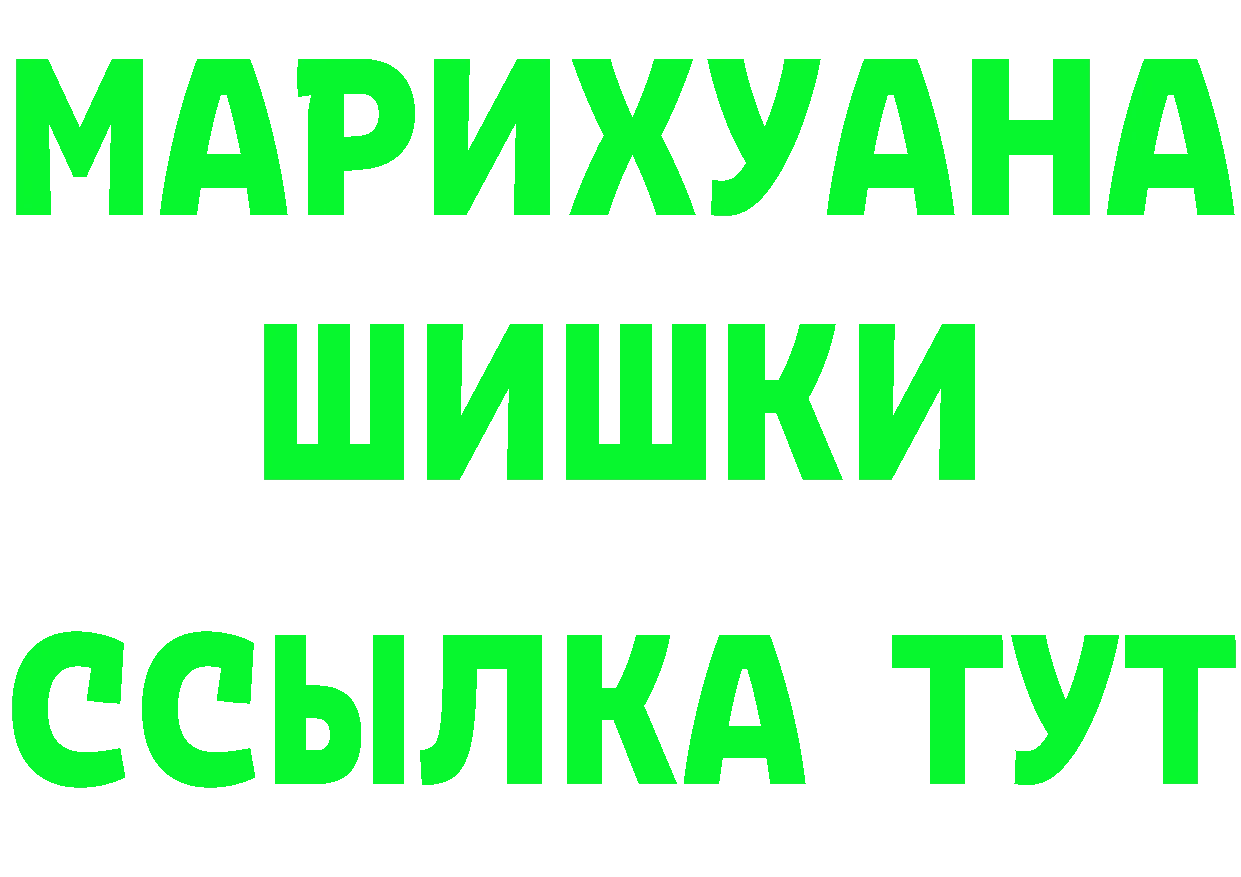 МАРИХУАНА
ШИШКИ
ССЫЛКА ТУТ